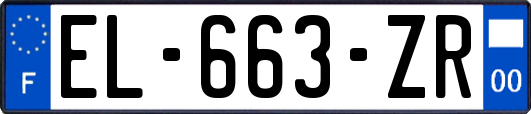 F
EL-663-ZR
00